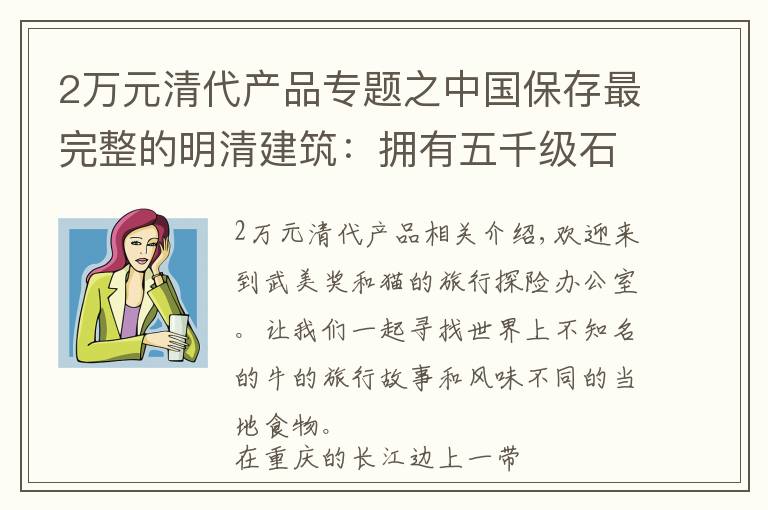 2万元清代产品专题之中国保存最完整的明清建筑：拥有五千级石

2万元清代产品相关介绍，欢迎来到武美奖和猫的旅行探险办公室。让我们一起寻找世界上不知名的牛的旅行故事和风味不同的当地食物。
在重庆的长江边上一带